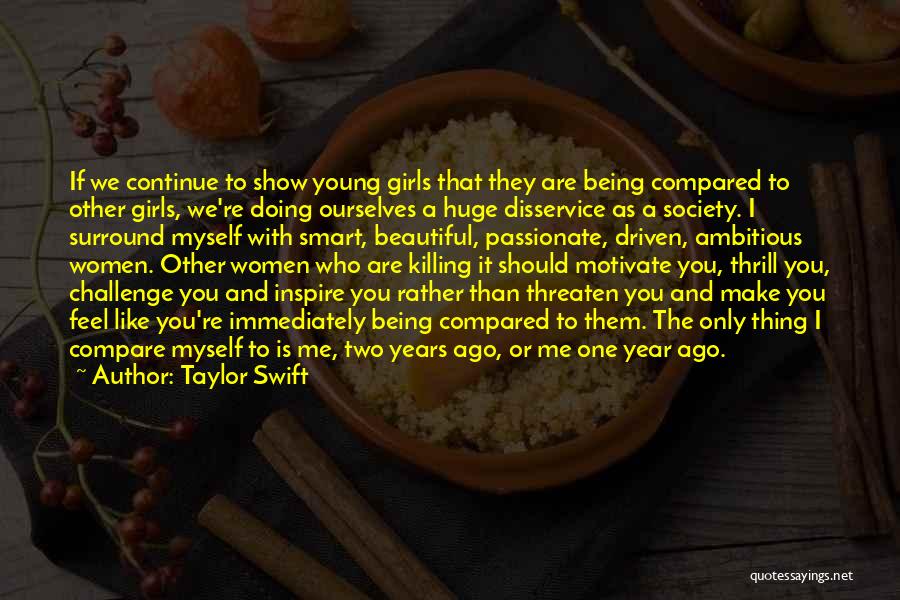 If we continue to show young girls that they are being compared to other girls, we're doing ourselves a huge disservice as a society. I surround myself with smart, beautiful, passionate, driven, ambitious women. Other women who are killing it should motivate you, thrill you, challenge you and inspire you rather than threaten you and make you feel like you're immediately being compared to them. The only thing I compare myself to is me, two years ago, or me one year ago.
~ Author: Taylor Swift

quotessayings.net